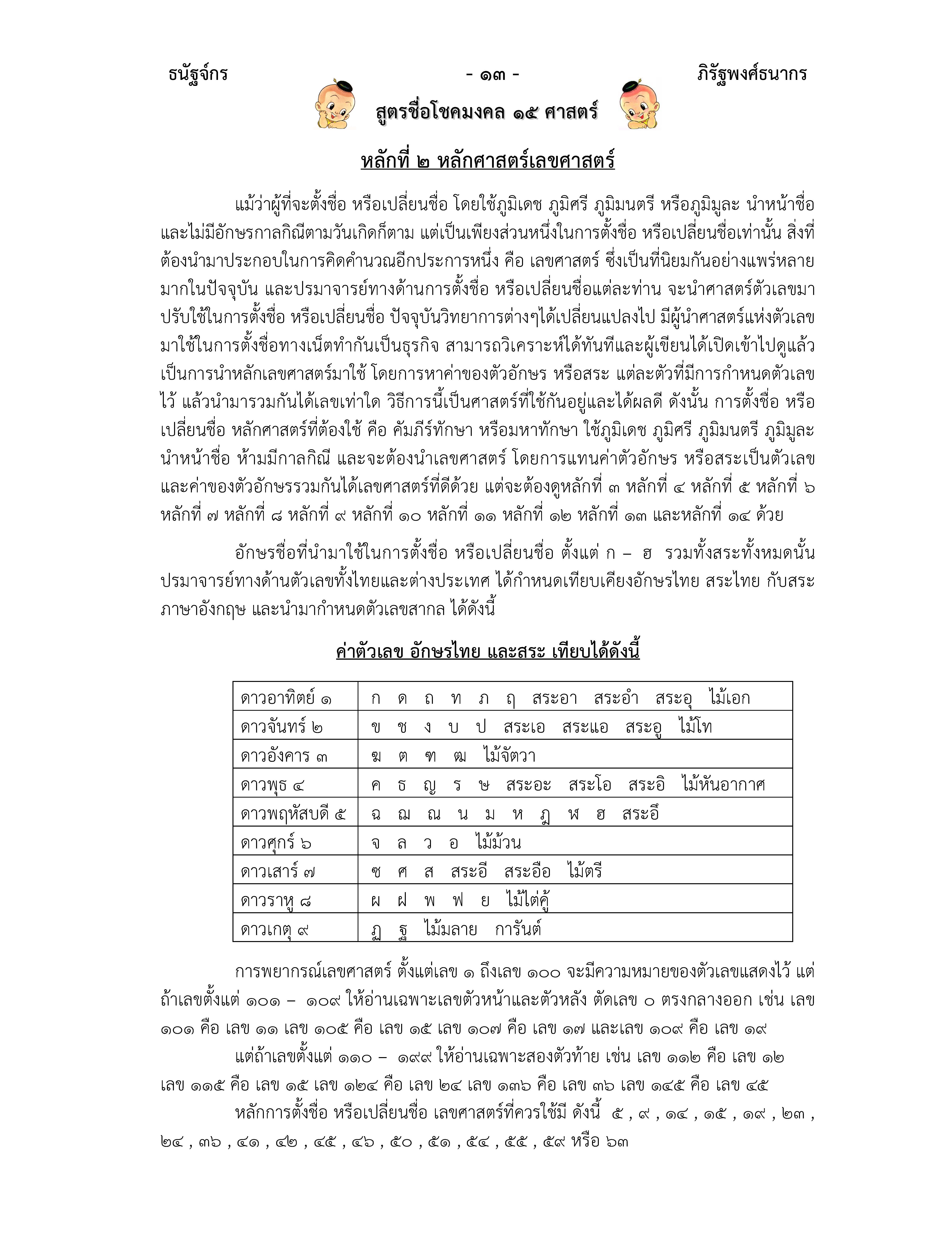 ธนัฐจ์กร - ๑๓ - ภิรัฐพงศ์ธนากร

สูตรชื่อโชคมงคล ๑๕ ศาสตร์

หลักที่ ๒ หลักศาสตร์เลขศาสตร์

แม้ว่าผู้ที่จะตั้งชื่อ หรือเปลี่ยนชื่อ โดยใช้ภูมิเดช ภูมิศรี ภูมิมนตรี หรือภูมิมูละ นำหน้าชื่อ และไม่มีอักษรกาลกิณีตามวันเกิดก็ตาม แต่เป็นเพียงส่วนหนึ่งในการตั้งชื่อ หรือเปลี่ยนชื่อเท่านั้น สิ่งที่ต้องนำมาประกอบในการคิดคำนวณอีกประการหนึ่ง คือ เลขศาสตร์ ซึ่งเป็นที่นิยมกันอย่างแพร่หลายมากในปัจจุบัน และปรมาจารย์ทางด้านการตั้งชื่อ หรือเปลี่ยนชื่อแต่ละท่าน จะนำศาสตร์ตัวเลขมาปรับใช้ในการตั้งชื่อ หรือเปลี่ยนชื่อ ปัจจุบันวิทยาการต่างๆได้เปลี่ยนแปลงไป มีผู้นำศาสตร์แห่งตัวเลขมาใช้ในการตั้งชื่อทางเน็ตทำกันเป็นธุรกิจ สามารถวิเคราะห์ได้ทันทีและผู้เขียนได้เปิดเข้าไปดูแล้ว เป็นการนำหลักเลขศาสตร์มาใช้ โดยการหาค่าของตัวอักษร หรือสระ แต่ละตัวที่มีการกำหนดตัวเลขไว้ แล้วนำมารวมกันได้เลขเท่าใด วิธีการนี้เป็นศาสตร์ที่ใช้กันอยู่และได้ผลดี ดังนั้น การตั้งชื่อ หรือเปลี่ยนชื่อ หลักศาสตร์ที่ต้องใช้ คือ คัมภีร์ทักษา หรือมหาทักษา ใช้ภูมิเดช ภูมิศรี ภูมิมนตรี ภูมิมูละ นำหน้าชื่อ ห้ามมีกาลกิณี และจะต้องนำเลขศาสตร์ โดยการแทนค่าตัวอักษร หรือสระเป็นตัวเลข และค่าของตัวอักษรรวมกันได้เลขศาสตร์ที่ดีด้วย แต่จะต้องดูหลักที่ ๓ หลักที่ ๔ หลักที่ ๕ หลักที่ ๖ หลักที่ ๗ หลักที่ ๘ หลักที่ ๙ หลักที่ ๑๐ หลักที่ ๑๑ หลักที่ ๑๒ หลักที่ ๑๓ และหลักที่ ๑๔ ด้วย

อักษรชื่อที่นำมาใช้ในการตั้งชื่อ หรือเปลี่ยนชื่อ ตั้งแต่ ก – ฮ รวมทั้งสระทั้งหมดนั้น ปรมาจารย์ทางด้านตัวเลขทั้งไทยและต่างประเทศ ได้กำหนดเทียบเคียงอักษรไทย สระไทย กับสระภาษาอังกฤษ และนำมากำหนดตัวเลขสากล ได้ดังนี้

ค่าตัวเลข อักษรไทย และสระ เทียบได้ดังนี้

| ดาวอาทิตย์ ๑ | ก ด ถ ท ภ ฤ สระอา สระอำ สระอุ ไม้เอก |
|---|---|
| ดาวจันทร์ ๒ | ข ช ง บ ป สระเอ สระแอ สระอู ไม้โท |
| ดาวอังคาร ๓ | ฆ ต ฑ ฒ ไม้จัตวา |
| ดาวพุธ ๔ | ค ธ ญ ร ษ สระอะ สระโอ สระอิ ไม้หันอากาศ |
| ดาวพฤหัสบดี ๕ | ฉ ฌ ณ น ม ห ฎ ฬ ฮ สระอึ |
| ดาวศุกร์ ๖ | จ ล ว อ ไม้ม้วน |
| ดาวเสาร์ ๗ | ซ ศ ส สระอี สระอือ ไม้ตรี |
| ดาวราหู ๘ | ผ ฝ พ ฟ ย ไม้ไต่คู้ |
| ดาวเกตุ ๙ | ฏ ฐ ไม้มลาย การันต์ |

การพยากรณ์เลขศาสตร์ ตั้งแต่เลข ๑ ถึงเลข ๑๐๐ จะมีความหมายของตัวเลขแสดงไว้ แต่ถ้าเลขตั้งแต่ ๑๐๑ – ๑๐๙ ให้อ่านเฉพาะเลขตัวหน้าและตัวหลัง ตัดเลข ๐ ตรงกลางออก เช่น เลข ๑๐๑ คือ เลข ๑๑ เลข ๑๐๕ คือ เลข ๑๕ เลข ๑๐๗ คือ เลข ๑๗ และเลข ๑๐๙ คือ เลข ๑๙

แต่ถ้าเลขตั้งแต่ ๑๑๐ – ๑๙๙ ให้อ่านเฉพาะสองตัวท้าย เช่น เลข ๑๑๒ คือ เลข ๑๒ เลข ๑๑๕ คือ เลข ๑๕ เลข ๑๒๔ คือ เลข ๒๔ เลข ๑๓๖ คือ เลข ๓๖ เลข ๑๔๕ คือ เลข ๔๕

หลักการตั้งชื่อ หรือเปลี่ยนชื่อ เลขศาสตร์ที่ควรใช้มี ดังนี้ ๕ , ๙ , ๑๔ , ๑๕ , ๑๙ , ๒๓ , ๒๔ , ๓๖ , ๔๑ , ๔๒ , ๔๕ , ๔๖ , ๕๐ , ๕๑ , ๕๔ , ๕๕ , ๕๙ หรือ ๖๓